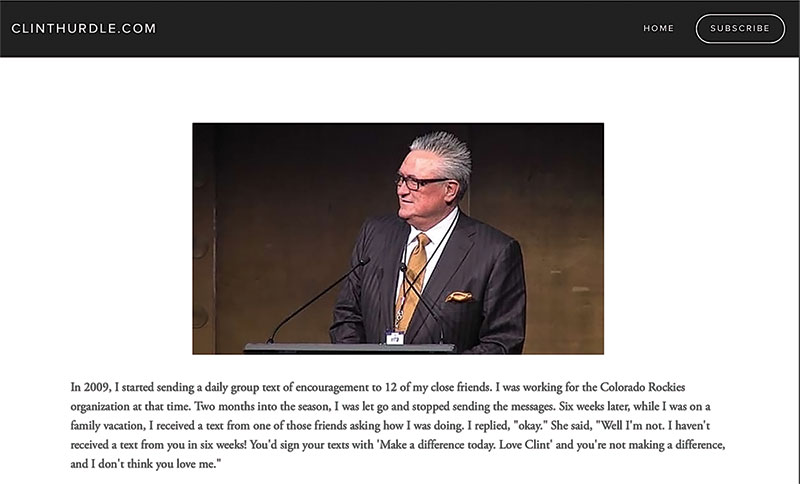 CLINTHURDLE.COM

HOME

SUBSCRIBE

In 2009, I started sending a daily group text of encouragement to 12 of my close friends. I was working for the Colorado Rockies organization at that time. Two months into the season, I was let go and stopped sending the messages. Six weeks later, while I was on a family vacation, I received a text from one of those friends asking how I was doing. I replied, "okay." She said, "Well I'm not. I haven't received a text from you in six weeks! You'd sign your texts with 'Make a difference today. Love Clint' and you're not making a difference, and I don't think you love me."